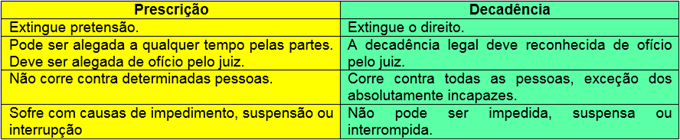 | Prescrição | Decadência |
|---|---|
| Extingue pretensão. | Extingue o direito. |
| Pode ser alegada a qualquer tempo pelas partes. Deve ser alegada de ofício pelo juiz. | A decadência legal deve reconhecida de ofício pelo juiz. |
| Não corre contra determinadas pessoas. | Corre contra todas as pessoas, exceção dos absolutamente incapazes. |
| Sofre com causas de impedimento, suspensão ou interrupção | Não pode ser impedida, suspensa ou interrompida. |